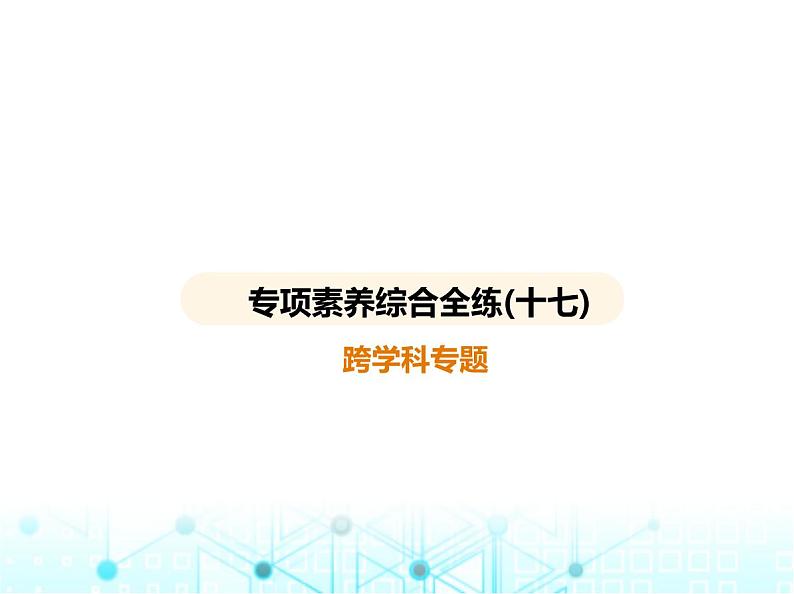 专项素养综合全练(十七)

跨学科专题